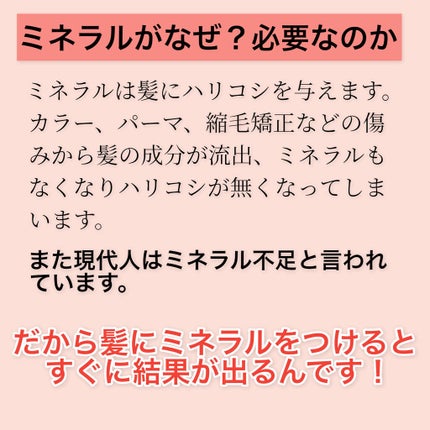 ミネラルがなぜ？必要なのか

ミネラルは髪にハリコシを与えます。カラー、パーマ、縮毛矯正などの傷みから髪の成分が流出、ミネラルもなくなりハリコシが無くなってしまいます。

また現代人はミネラル不足と言われています。

だから髪にミネラルをつけるとすぐに結果が出るんです！